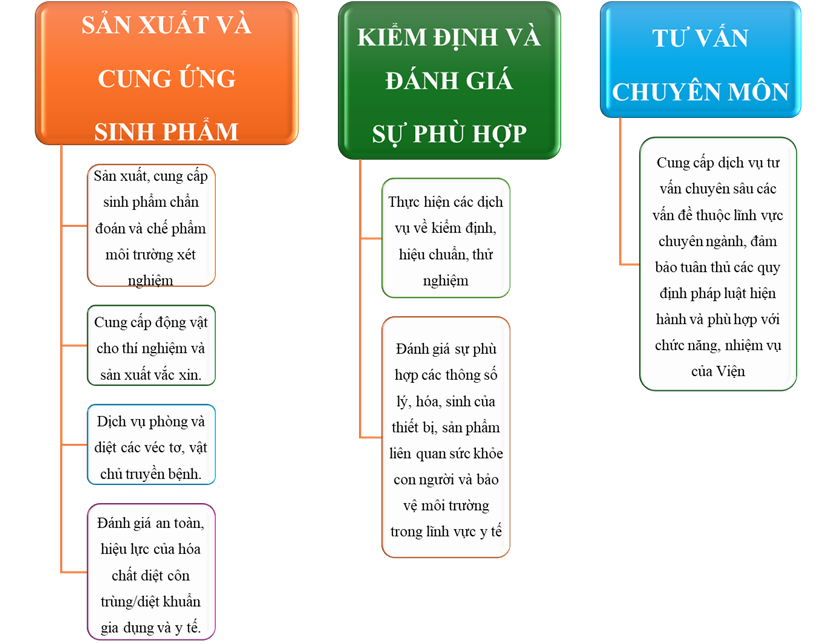 SẢN XUẤT VÀ CUNG ỨNG SINH PHẨM

Sản xuất, cung cấp sinh phẩm chẩn đoán và chế phẩm môi trường xét nghiệm

Cung cấp động vật cho thí nghiệm và sản xuất vắc xin.

Dịch vụ phòng và diệt các véc tơ, vật chủ truyền bệnh.

Đánh giá an toàn, hiệu lực của hóa chất diệt côn trùng/diệt khuẩn gia dụng và y tế.

KIỂM ĐỊNH VÀ ĐÁNH GIÁ SỰ PHÙ HỢP

Thực hiện các dịch vụ về kiểm định, hiệu chuẩn, thử nghiệm

Đánh giá sự phù hợp các thông số lý, hóa, sinh của thiết bị, sản phẩm liên quan sức khỏe con người và bảo vệ môi trường trong lĩnh vực y tế

TƯ VẤN CHUYÊN MÔN

Cung cấp dịch vụ tư vấn chuyên sâu các vấn đề thuộc lĩnh vực chuyên ngành, đảm bảo tuân thủ các quy định pháp luật hiện hành và phù hợp với chức năng, nhiệm vụ của Viện